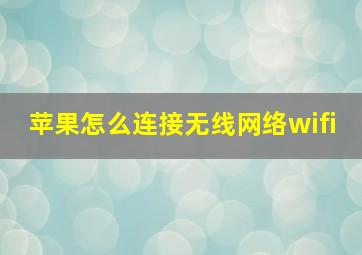 苹果怎么连接无线网络wifi